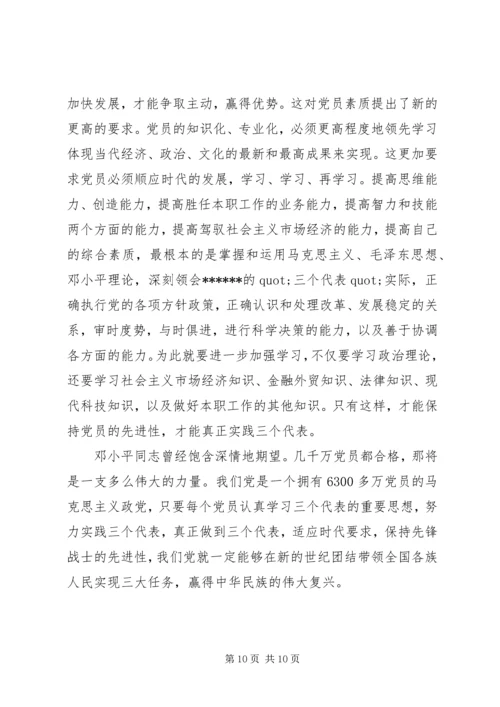 加快发展，才能争取主动，赢得优势。这对党员素质提出了新的更高的要求。党员的知识化、专业化，必须更高程度地领先学习体现当代经济、政治、文化的最新和最高成果来实现。这更加要求党员必须顺应时代的发展，学习、学习、再学习。提高思维能力、创造能力，提高胜任本职工作的业务能力，提高智力和技能两个方面的能力，提高驾驭社会主义市场经济的能力，提高自己的综合素质，最根本的是掌握和运用马克思主义、毛泽东思想、邓小平理论，深刻领会******的 quot;三个代表 quot;实际，正确执行党的各项方针政策，正确认识和处理改革、发展稳定的关系，审时度势，与时俱进，进行科学决策的能力，以及善于协调各方面的能力。为此就要进一步加强学习，不仅要学习政治理论，还要学习社会主义市场经济知识、金融外贸知识、法律知识、现代科技知识，以及做好本职工作的其他知识。只有这样，才能保持党员的先进性，才能真正实践三个代表。

邓小平同志曾经饱含深情地期望。几千万党员都合格，那将是一支多么伟大的力量。我们党是一个拥有 6300 多万党员的马克思主义政党，只要每个党员认真学习三个代表的重要思想，努力实践三个代表，真正做到三个代表，适应时代要求，保持先锋战士的先进性，我们党就一定能够在新的世纪团结带领全国各族人民实现三大任务，赢得中华民族的伟大复兴。

第 10 页 共 10 页